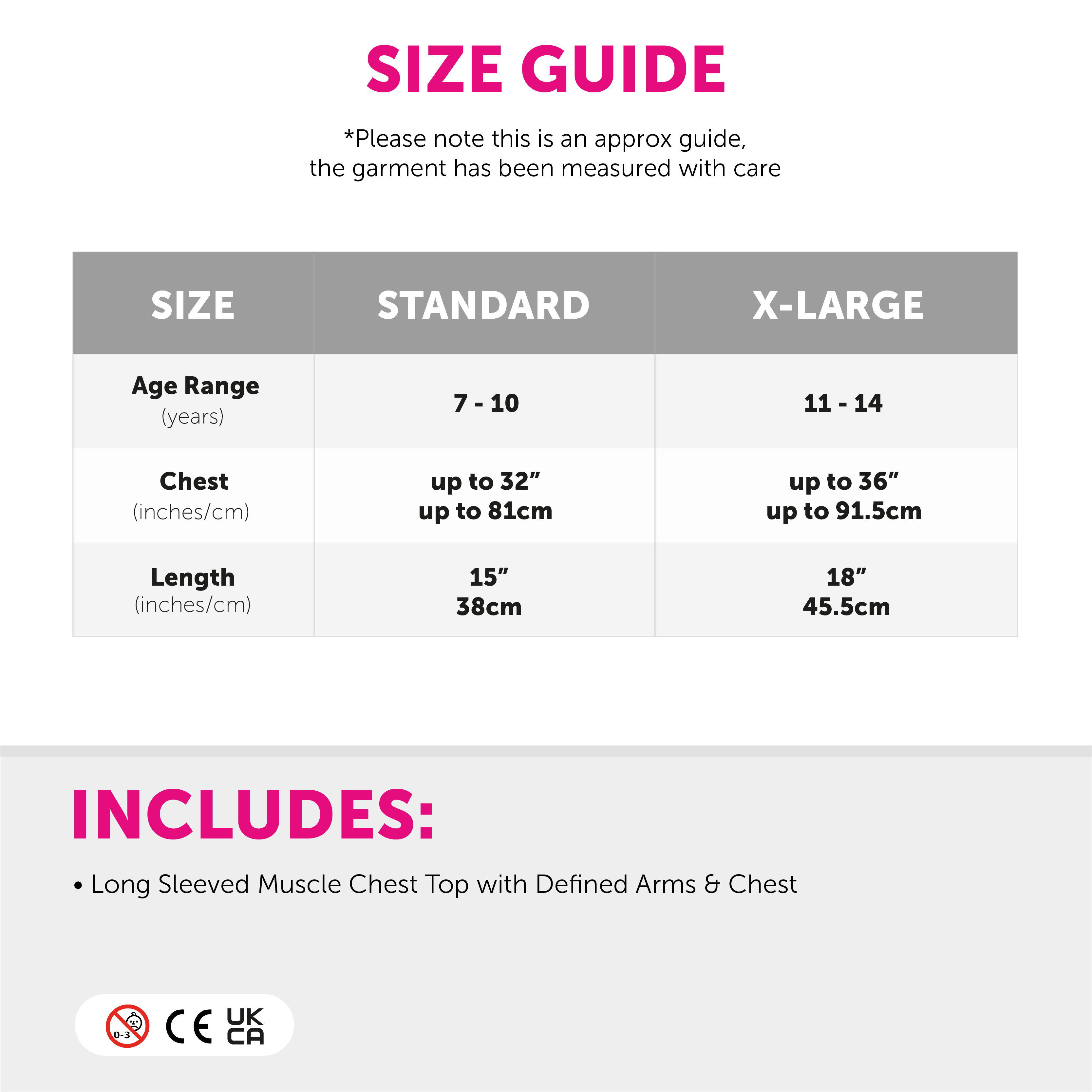 SIZE GUIDE

*Please note this is an approx guide, the garment has been measured with care

| SIZE | STANDARD | X-LARGE |
|---|---|---|
| Age Range (years) | 7 - 10 | 11 - 14 |
| Chest (inches/cm) | up to 32” up to 81cm | up to 36” up to 91.5cm |
| Length (inches/cm) | 15” 38cm | 18” 45.5cm |

INCLUDES:

• Long Sleeved Muscle Chest Top with Defined Arms & Chest

0-3 CE UK CA